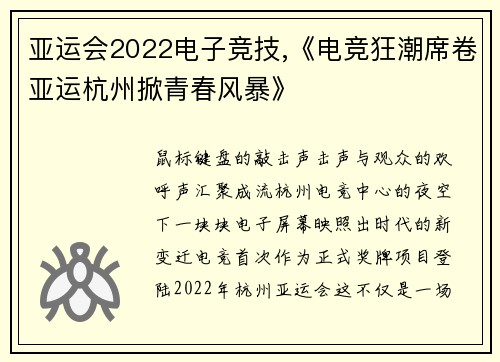 亚运会2022电子竞技,《电竞狂潮席卷亚运杭州掀青春风暴》

鼠标键盘的敲击声击声与观众的欢呼声汇聚成流杭州电竞中心的夜空下一块块电子屏幕映照出时代的新变迁电竞首次作为正式奖牌项目登陆2022年杭州亚运会这不仅是一场